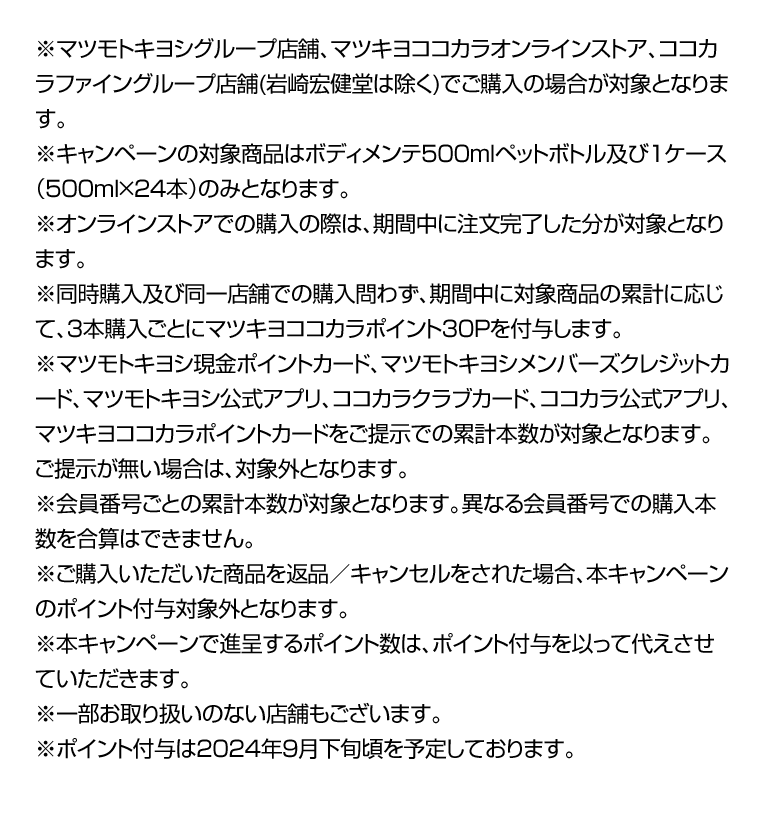 ※マツモトキヨシグループ店舗、マツキヨココカラオンラインストア、ココカラファイングループ店舗(岩崎宏健堂は除く)でご購入の場合が対象となります。
※キャンペーンの対象商品はボディメンテ500mlペットボトル及び1ケース(500ml×24本)のみとなります。
※オンラインストアでの購入の際は、期間中に注文完了した分が対象となります。
※同時購入及び同一店舗での購入問わず、期間中に対象商品の累計に応じて、3本購入ごとにマツキヨココカラポイント30Pを付与します。
※マツモトキヨシ現金ポイントカード、マツモトキヨシメンバーズクレジットカード、マツモトキヨシ公式アプリ、ココカラクラブカード、ココカラ公式アプリ、マツキヨココカラポイントカードをご提示での累計本数が対象となります。ご提示が無い場合は、対象外となります。
※会員番号ごとの累計本数が対象となります。異なる会員番号での購入本数を合算はできません。
※ご購入いただいた商品を返品／キャンセルをされた場合、本キャンペーンのポイント付与対象外となります。
※本キャンペーンで進呈するポイント数は、ポイント付与を以って代えさせていただきます。
※一部お取り扱いのない店舗もございます。
※ポイント付与は2024年9月下旬頃を予定しております。